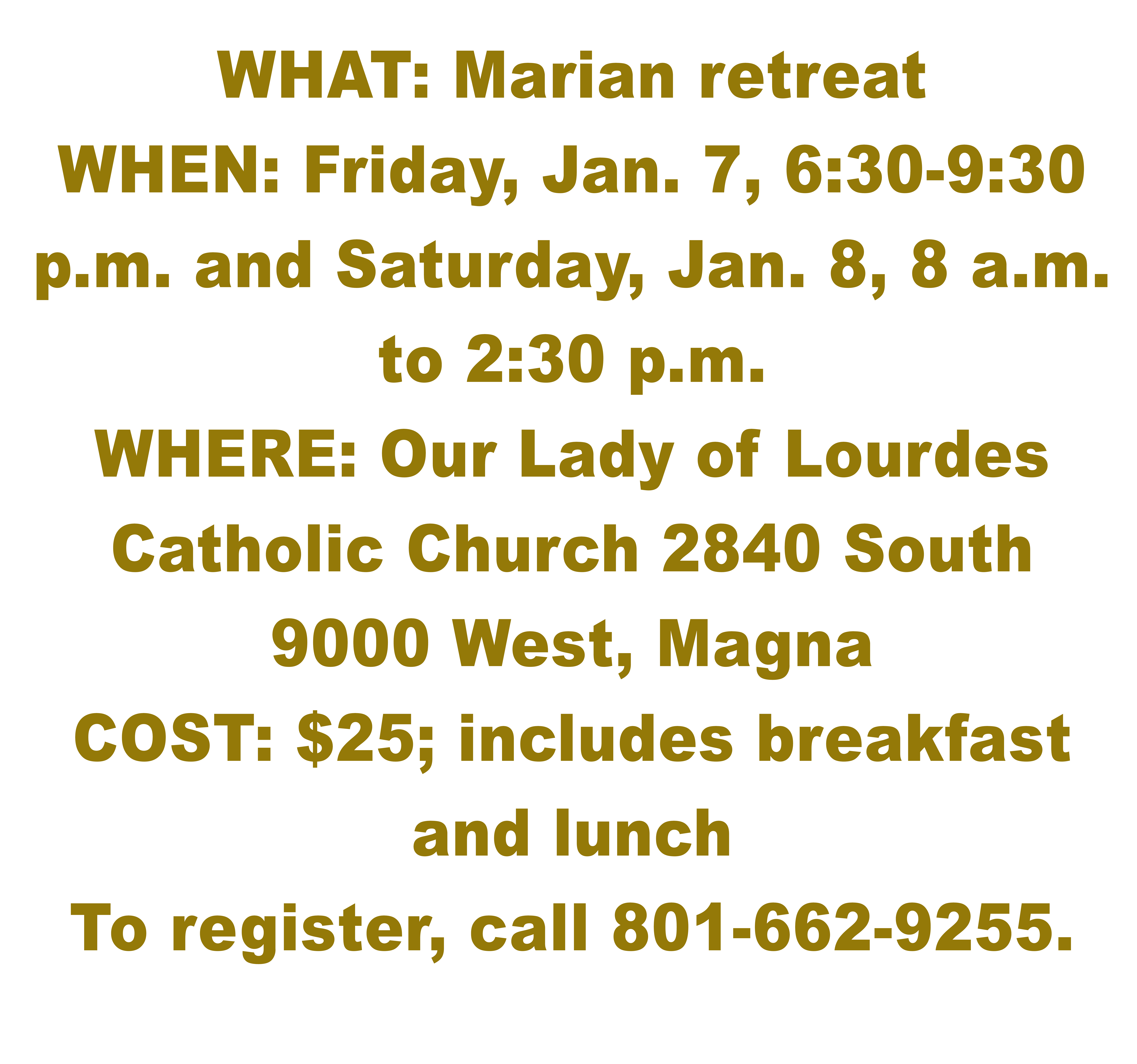 WHAT: Marian retreat

WHEN: Friday, Jan. 7, 6:30-9:30 p.m. and Saturday, Jan. 8, 8 a.m. to 2:30 p.m.

WHERE: Our Lady of Lourdes Catholic Church 2840 South 9000 West, Magna

COST: $25; includes breakfast and lunch

To register, call 801-662-9255.